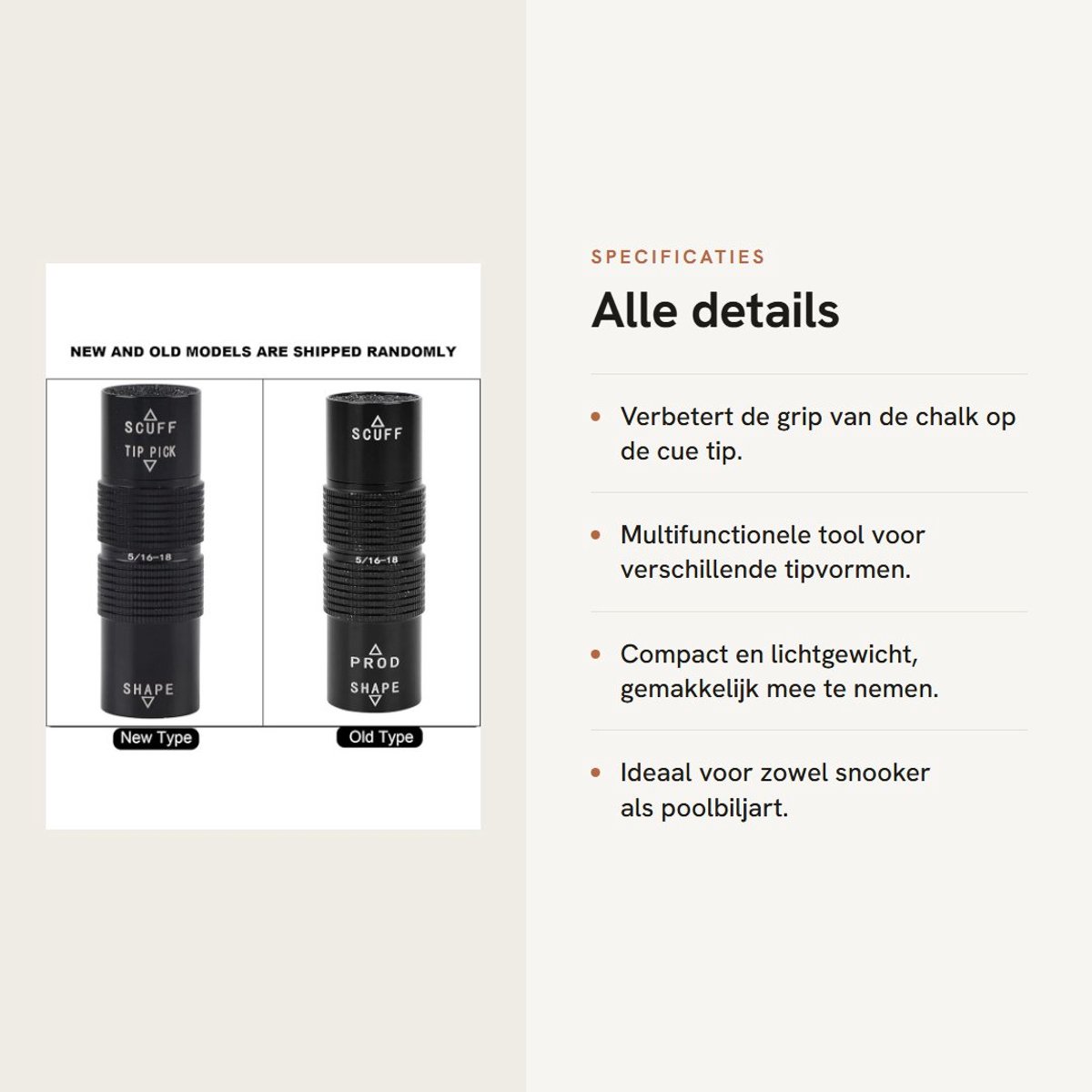 NEW AND OLD MODELS ARE SHIPPED RANDOMLY

SCUFF
TIP PICK
5/16-18
SHAPE
New Type

SCUFF
5/16-18
PROD
SHAPE
Old Type

SPECIFICATIES

Alle details

• Verbetert de grip van de chalk op de cue tip.

• Multifunctionele tool voor verschillende tipvormen.

• Compact en lichtgewicht, gemakkelijk mee te nemen.

• Ideaal voor zowel snooker als poolbiljart.